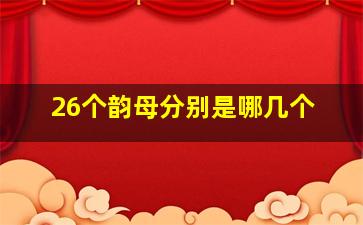 26个韵母分别是哪几个